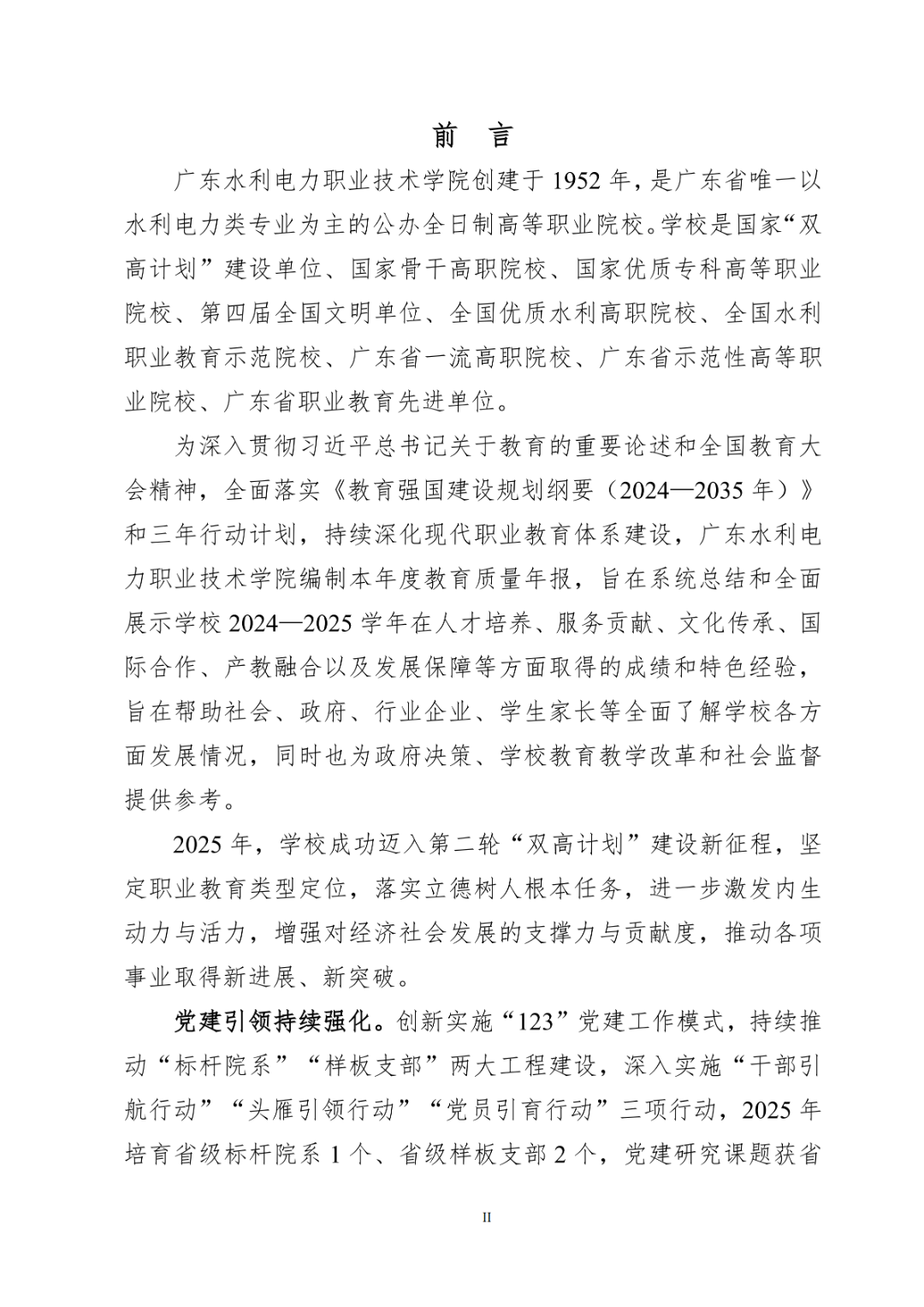 前　言

广东水利电力职业技术学院创建于 1952 年，是广东省唯一以水利电力类专业为主的公办全日制高等职业院校。学校是国家“双高计划”建设单位、国家骨干高职院校、国家优质专科高等职业院校、第四届全国文明单位、全国优质水利高职院校、全国水利职业教育示范院校、广东省一流高职院校、广东省示范性高等职业院校、广东省职业教育先进单位。

为深入贯彻习近平总书记关于教育的重要论述和全国教育大会精神，全面落实《教育强国建设规划纲要（2024—2035 年）》和三年行动计划，持续深化现代职业教育体系建设，广东水利电力职业技术学院编制本年度教育质量年报，旨在系统总结和全面展示学校 2024—2025 学年在人才培养、服务贡献、文化传承、国际合作、产教融合以及发展保障等方面取得的成绩和特色经验，旨在帮助社会、政府、行业企业、学生家长等全面了解学校各方面发展情况，同时也为政府决策、学校教育教学改革和社会监督提供参考。

2025 年，学校成功迈入第二轮“双高计划”建设新征程，坚定职业教育类型定位，落实立德树人根本任务，进一步激发内生动力与活力，增强对经济社会发展的支撑力与贡献度，推动各项事业取得新进展、新突破。

党建引领持续强化。创新实施“123”党建工作模式，持续推动“标杆院系”“样板支部”两大工程建设，深入实施“干部引航行动”“头雁引领行动”“党员引育行动”三项行动，2025 年培育省级标杆院系 1 个、省级样板支部 2 个，党建研究课题获省

II